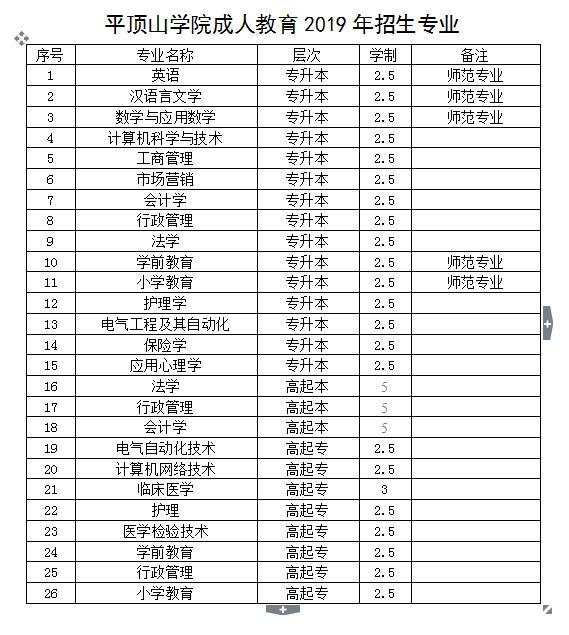 平顶山学院成人教育 2019 年招生专业

| 序号 | 专业名称 | 层次 | 学制 | 备注 |
|---|---|---|---|---|
| 1 | 英语 | 专升本 | 2.5 | 师范专业 |
| 2 | 汉语言文学 | 专升本 | 2.5 | 师范专业 |
| 3 | 数学与应用数学 | 专升本 | 2.5 | 师范专业 |
| 4 | 计算机科学与技术 | 专升本 | 2.5 | |
| 5 | 工商管理 | 专升本 | 2.5 | |
| 6 | 市场营销 | 专升本 | 2.5 | |
| 7 | 会计学 | 专升本 | 2.5 | |
| 8 | 行政管理 | 专升本 | 2.5 | |
| 9 | 法学 | 专升本 | 2.5 | |
| 10 | 学前教育 | 专升本 | 2.5 | 师范专业 |
| 11 | 小学教育 | 专升本 | 2.5 | 师范专业 |
| 12 | 护理学 | 专升本 | 2.5 | |
| 13 | 电气工程及其自动化 | 专升本 | 2.5 | |
| 14 | 保险学 | 专升本 | 2.5 | |
| 15 | 应用心理学 | 专升本 | 2.5 | |
| 16 | 法学 | 高起本 | 5 | |
| 17 | 行政管理 | 高起本 | 5 | |
| 18 | 会计学 | 高起本 | 5 | |
| 19 | 电气自动化技术 | 高起专 | 2.5 | |
| 20 | 计算机网络技术 | 高起专 | 2.5 | |
| 21 | 临床医学 | 高起专 | 3 | |
| 22 | 护理 | 高起专 | 2.5 | |
| 23 | 医学检验技术 | 高起专 | 2.5 | |
| 24 | 学前教育 | 高起专 | 2.5 | |
| 25 | 行政管理 | 高起专 | 2.5 | |
| 26 | 小学教育 | 高起专 | 2.5 | |